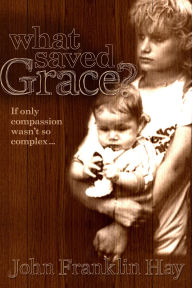 what saved Grace?

If only compassion wasn't so complex...

John Franklin Hay